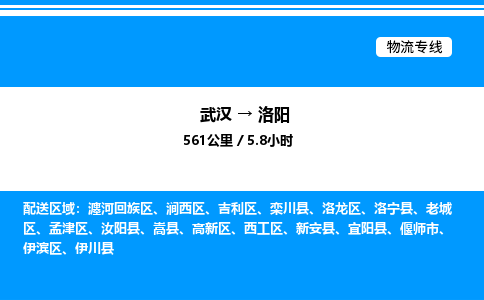 物流专线

武汉 → 洛阳
561公里 / 5.8小时

配送区域：瀍河回族区、涧西区、吉利区、栾川县、洛龙区、洛宁县、老城区、孟津区、汝阳县、嵩县、高新区、西工区、新安县、宜阳县、偃师市、伊滨区、伊川县